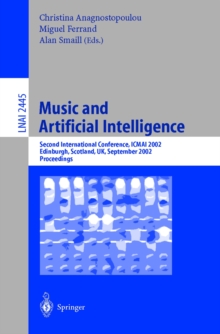 Christina Anagnostopoulou
Miguel Ferrand
Alan Smaill (Eds.)

LNAI 2445

Music and Artificial Intelligence

Second International Conference, ICMAI 2002
Edinburgh, Scotland, UK, September 2002
Proceedings

Springer